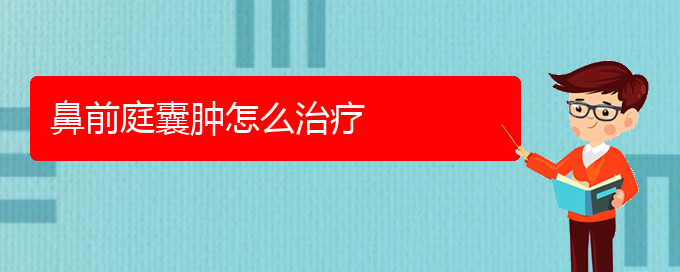 鼻前庭囊肿怎么治疗